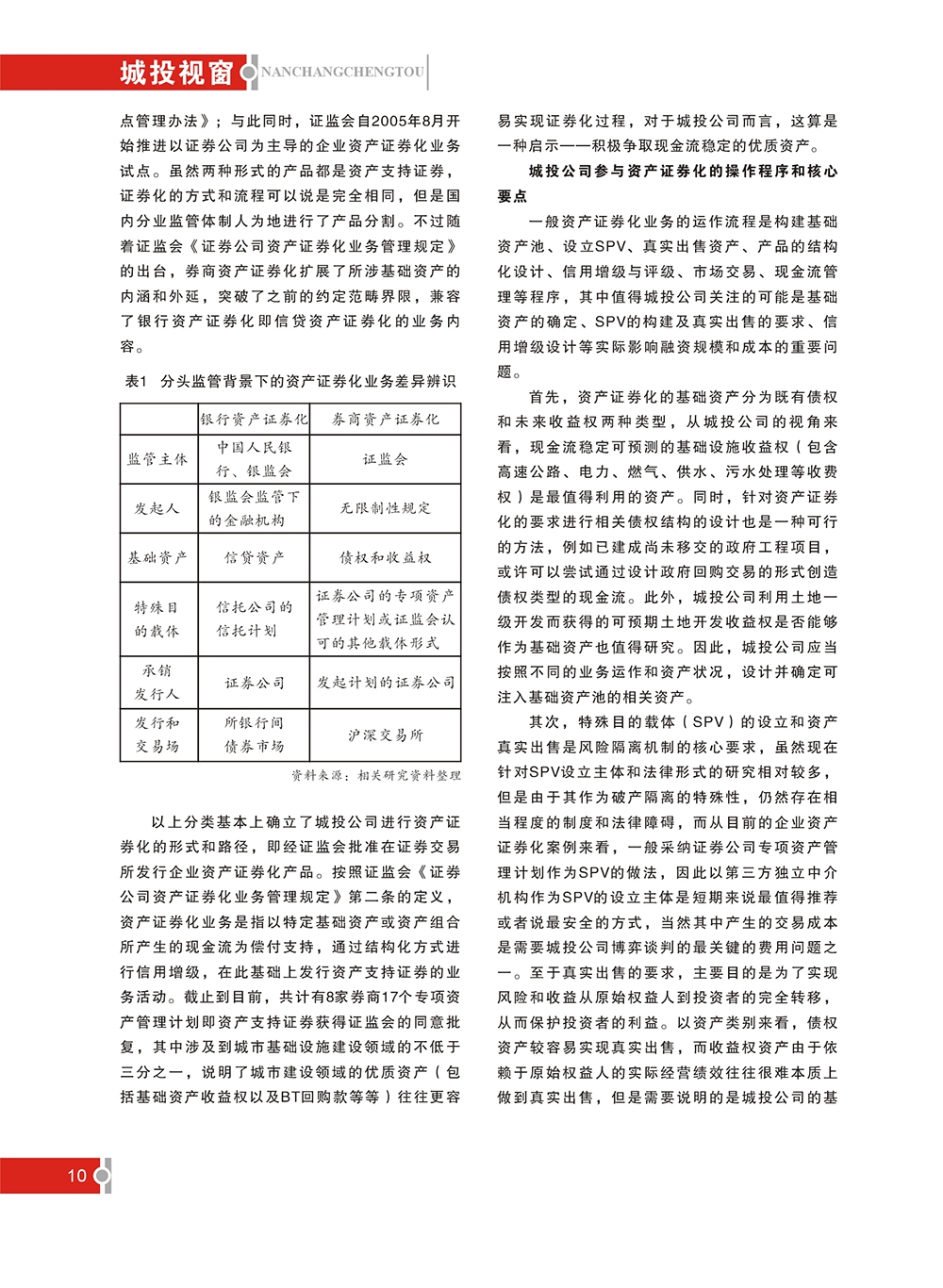 城投视窗 NANCHANGCHENGTOU

点管理办法》；与此同时，证监会自2005年8月开始推进以证券公司为主导的企业资产证券化业务试点。虽然两种形式的产品都是资产支持证券，证券化的方式和流程可以说是完全相同，但是国内分业监管体制人为地进行了产品分割。不过随着证监会《证券公司资产证券化业务管理规定》的出台，券商资产证券化扩展了所涉基础资产的内涵和外延，突破了之前的约定范畴界限，兼容了银行资产证券化即信贷资产证券化的业务内容。

表1 分头监管背景下的资产证券化业务差异辨识

| | 银行资产证券化 | 券商资产证券化 |
|---|---|---|
| 监管主体 | 中国人民银行、银监会 | 证监会 |
| 发起人 | 银监会监管下的金融机构 | 无限制性规定 |
| 基础资产 | 信贷资产 | 债权和收益权 |
| 特殊目的载体 | 信托公司的信托计划 | 证券公司的专项资产管理计划或证监会认可的其他载体形式 |
| 承销发行人 | 证券公司 | 发起计划的证券公司 |
| 发行和交易场 | 所银行间债券市场 | 沪深交易所 |

资料来源：相关研究资料整理

以上分类基本上确立了城投公司进行资产证券化的形式和路径，即经证监会批准在证券交易所发行企业资产证券化产品。按照证监会《证券公司资产证券化业务管理规定》第二条的定义，资产证券化业务是指以特定基础资产或资产组合所产生的现金流为偿付支持，通过结构化方式进行信用增级，在此基础上发行资产支持证券的业务活动。截止到目前，共计有8家券商17个专项资产管理计划即资产支持证券获得证监会的同意批复，其中涉及到城市基础设施建设领域的不低于三分之一，说明了城市建设领域的优质资产（包括基础资产收益权以及BT回购款等等）往往更容易实现证券化过程，对于城投公司而言，这算是一种启示——积极争取现金流稳定的优质资产。

城投公司参与资产证券化的操作程序和核心要点

一般资产证券化业务的运作流程是构建基础资产池、设立SPV、真实出售资产、产品的结构化设计、信用增级与评级、市场交易、现金流管理等程序，其中值得城投公司关注的可能是基础资产的确定、SPV的构建及真实出售的要求、信用增级设计等实际影响融资规模和成本的重要问题。

首先，资产证券化的基础资产分为既有债权和未来收益权两种类型，从城投公司的视角来看，现金流稳定可预测的基础设施收益权（包含高速公路、电力、燃气、供水、污水处理等收费权）是最值得利用的资产。同时，针对资产证券化的要求进行相关债权结构的设计也是一种可行的方法，例如已建成尚未移交的政府工程项目，或许可以尝试通过设计政府回购交易的形式创造债权类型的现金流。此外，城投公司利用土地一级开发而获得的可预期土地开发收益权是否能够作为基础资产也值得研究。因此，城投公司应当按照不同的业务运作和资产状况，设计并确定可注入基础资产池的相关资产。

其次，特殊目的载体（SPV）的设立和资产真实出售是风险隔离机制的核心要求，虽然现在针对SPV设立主体和法律形式的研究相对较多，但是由于其作为破产隔离的特殊性，仍然存在相当程度的制度和法律障碍，而从目前的企业资产证券化案例来看，一般采纳证券公司专项资产管理计划作为SPV的做法，因此以第三方独立中介机构作为SPV的设立主体是短期来说最值得推荐或者说最安全的方式，当然其中产生的交易成本是需要城投公司博弈谈判的最关键的费用问题之一。至于真实出售的要求，主要目的是为了实现风险和收益从原始权益人到投资者的完全转移，从而保护投资者的利益。以资产类别来看，债权资产较容易实现真实出售，而收益权资产由于依赖于原始权益人的实际经营绩效往往很难本质上做到真实出售，但是需要说明的是城投公司的基

10